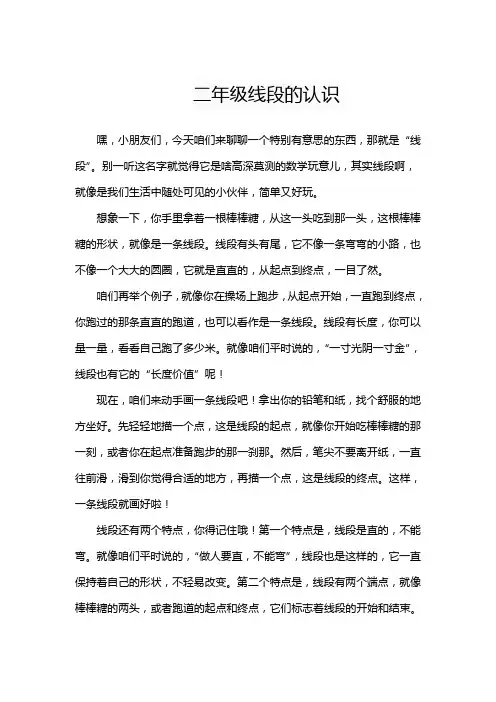 二年级线段的认识

嘿，小朋友们，今天咱们来聊聊一个特别有意思的东西，那就是“线段”。别一听这名字就觉得它是啥高深莫测的数学玩意儿，其实线段啊，就像是我们生活中随处可见的小伙伴，简单又好玩。

想象一下，你手里拿着一根棒棒糖，从这一头吃到那一头，这根棒棒糖的形状，就像是一条线段。线段有头有尾，它不像一条弯弯的小路，也不像一个大大的圆圈，它就是直直的，从起点到终点，一目了然。

咱们再举个例子，就像你在操场上跑步，从起点开始，一直跑到终点，你跑过的那条直直的跑道，也可以看作是一条线段。线段有长度，你可以量一量，看看自己跑了多少米。就像咱们平时说的，“一寸光阴一寸金”，线段也有它的“长度价值”呢！

现在，咱们来动手画一条线段吧！拿出你的铅笔和纸，找个舒服的地方坐好。先轻轻地描一个点，这是线段的起点，就像你开始吃棒棒糖的那一刻，或者你在起点准备跑步的那一刹那。然后，笔尖不要离开纸，一直往前滑，滑到你觉得合适的地方，再描一个点，这是线段的终点。这样，一条线段就画好啦！

线段还有两个特点，你得记住哦！第一个特点是，线段是直的，不能弯。就像咱们平时说的，“做人要直，不能弯”，线段也是这样的，它一直保持着自己的形状，不轻易改变。第二个特点是，线段有两个端点，就像棒棒糖的两头，或者跑道的起点和终点，它们标志着线段的开始和结束。